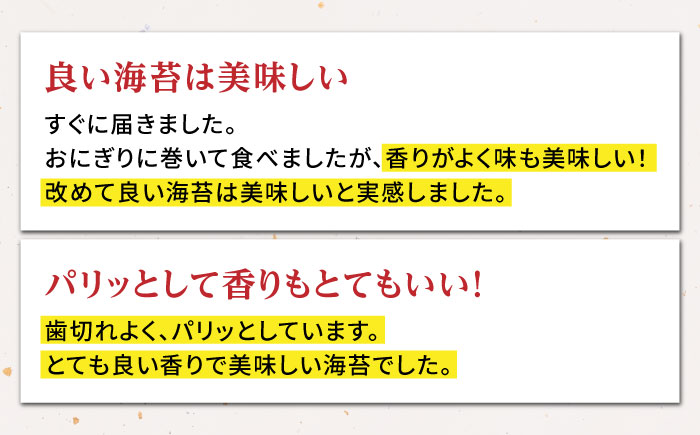 良い海苔は美味しい

すぐに届きました。
おにぎりに巻いて食べましたが、香りがよく味も美味しい！
改めて良い海苔は美味しいと実感しました。

パリッとして香りもとてもいい！

歯切れよく、パリッとしています。
とても良い香りで美味しい海苔でした。